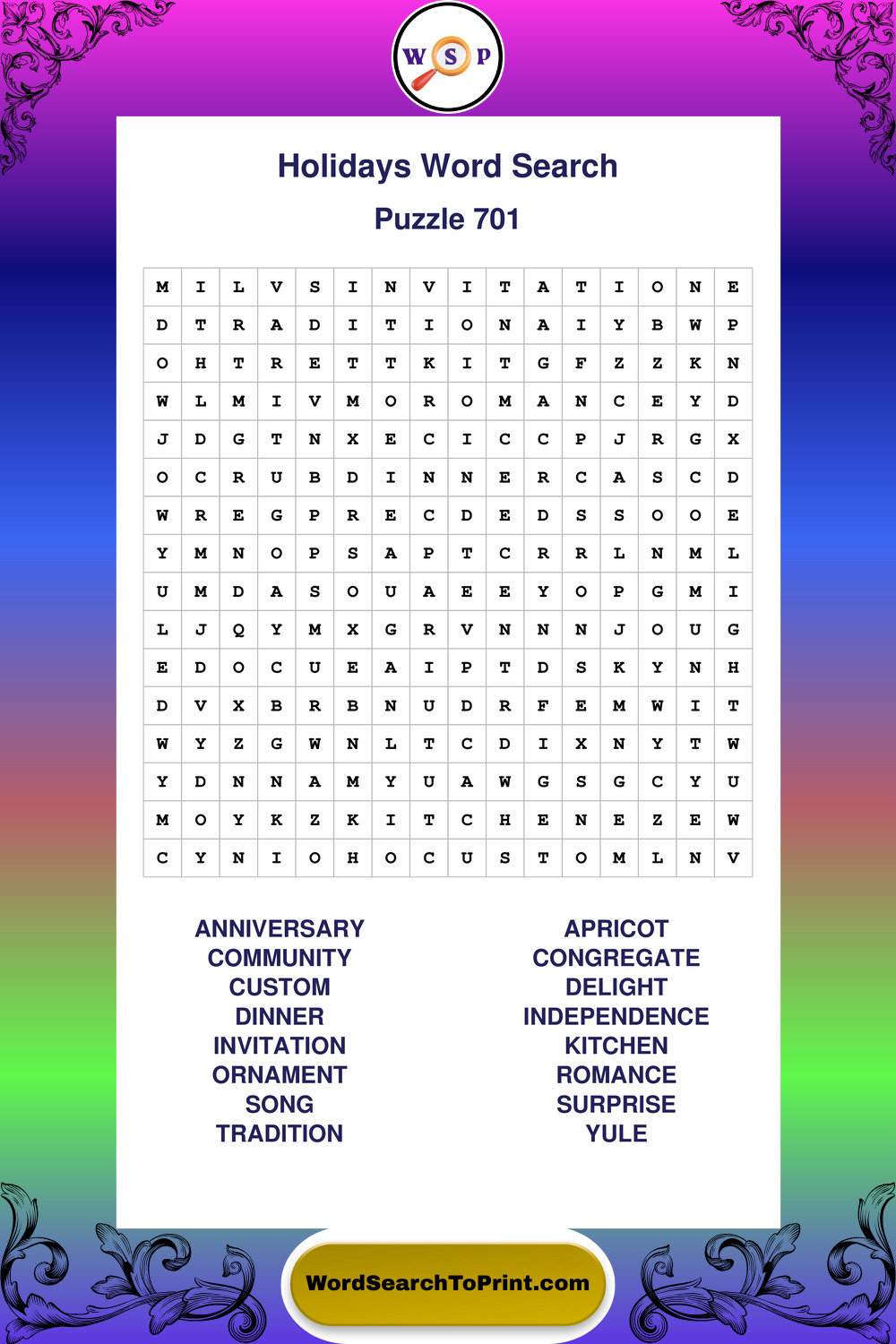 W S P

Holidays Word Search

Puzzle 701

| M | I | L | V | S | I | N | V | I | T | A | T | I | O | N | E |
|---|---|---|---|---|---|---|---|---|---|---|---|---|---|---|---|
| D | T | R | A | D | I | T | I | O | N | A | I | Y | B | W | P |
| O | H | T | R | E | T | T | K | I | T | G | F | Z | Z | K | N |
| W | L | M | I | V | M | O | R | O | M | A | N | C | E | Y | D |
| J | D | G | T | N | X | E | C | I | C | C | P | J | R | G | X |
| O | C | R | U | B | D | I | N | N | E | R | C | A | S | C | D |
| W | R | E | G | P | R | E | C | D | E | D | S | S | O | O | E |
| Y | M | N | O | P | S | A | P | T | C | R | R | L | N | M | L |
| U | M | D | A | S | O | U | A | E | E | Y | O | P | G | M | I |
| L | J | Q | Y | M | X | G | R | V | N | N | N | J | O | U | G |
| E | D | O | C | U | E | A | I | P | T | D | S | K | Y | N | H |
| D | V | X | B | R | B | N | U | D | R | F | E | M | W | I | T |
| W | Y | Z | G | W | N | L | T | C | D | I | X | N | Y | T | W |
| Y | D | N | N | A | M | Y | U | A | W | G | S | G | C | Y | U |
| M | O | Y | K | Z | K | I | T | C | H | E | N | E | Z | E | W |
| C | Y | N | I | O | H | O | C | U | S | T | O | M | L | N | V |

ANNIVERSARY
COMMUNITY
CUSTOM
DINNER
INVITATION
ORNAMENT
SONG
TRADITION

APRICOT
CONGREGATE
DELIGHT
INDEPENDENCE
KITCHEN
ROMANCE
SURPRISE
YULE

WordSearchToPrint.com